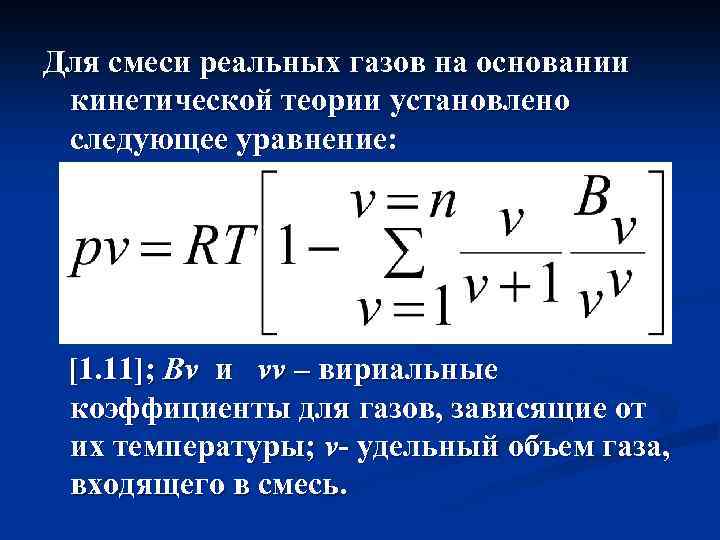 Для смеси реальных газов на основании кинетической теории установлено следующее уравнение:

$pv = RT\left[1 - \sum_{v=1}^{v=n} \frac{v}{v+1} \frac{B_v}{v^v}\right]$

[1.11]; Bv и vv – вириальные коэффициенты для газов, зависящие от их температуры; v- удельный объем газа, входящего в смесь.